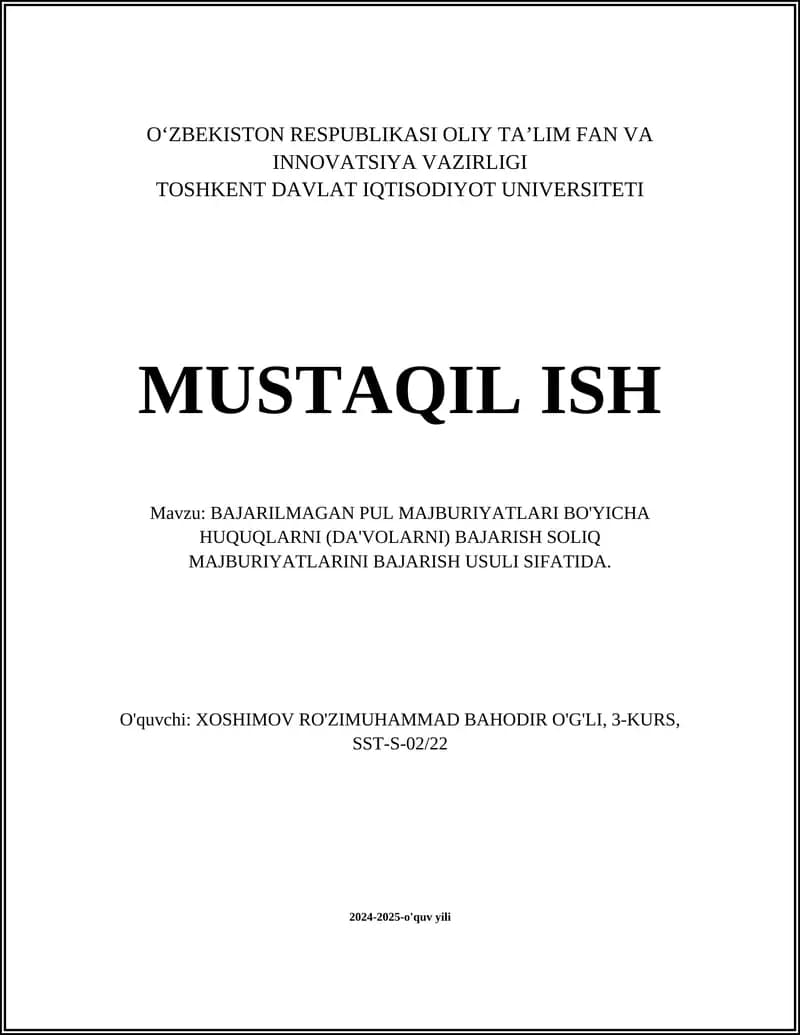 O‘ZBEKISTON RESPUBLIKASI OLIY TA’LIM FAN VA INNOVATSIYA VAZIRLIGI
TOSHKENT DAVLAT IQTISODIYOT UNIVERSITETI

MUSTAQIL ISH

Mavzu: BAJARILMAGAN PUL MAJBURIYATLARI BO'YICHA HUQUQLARNI (DA'VOLARNI) BAJARISH SOLIQ MAJBURIYATLARINI BAJARISH USULI SIFATIDA.

O'quvchi: XOSHIMOV RO'ZIMUHAMMAD BAHODIR O'G'LI, 3-KURS, SST-S-02/22

2024-2025-o'quv yili